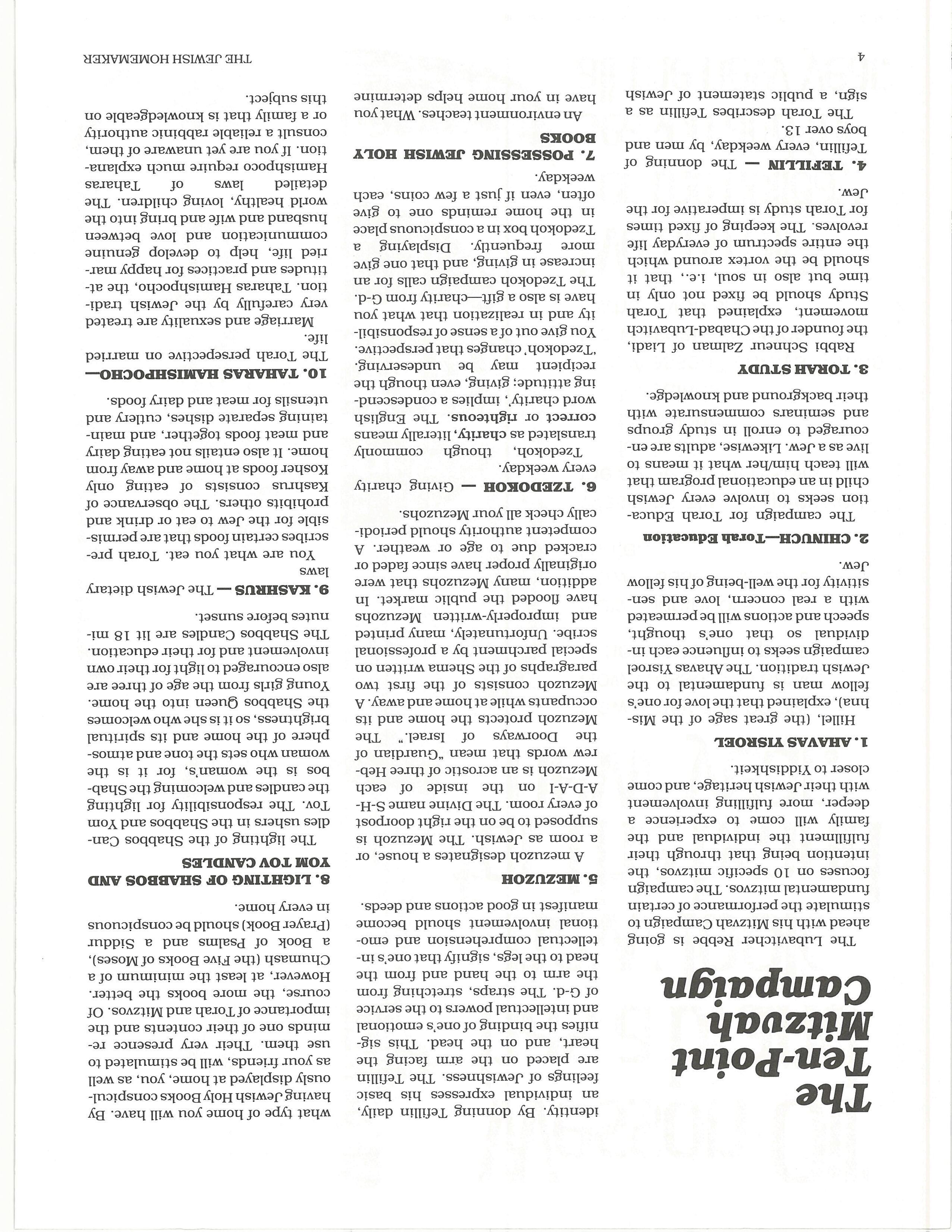 The Ten-Point Mitzvah Campaign

The Lubavitcher Rebbe is going ahead with his Mitzvah Campaign to stimulate the performance of certain fundamental mitzvos. The campaign focuses on 10 specific mitzvos, the intention being that through their fulfillment the individual and the family will come to experience a deeper, more fulfilling involvement with their Jewish heritage, and come closer to Yiddishkeit.

1. AHAVAS YISROEL

Hillel, (the great sage of the Mishna), explained that the love for one's fellow man is fundamental to the Jewish tradition. The Ahavas Yisroel campaign seeks to influence each individual so that one's thought, speech and actions will be permeated with a real concern, love and sensitivity for the well-being of his fellow Jew.

2. CHINUCH—Torah Education

The campaign for Torah Education seeks to involve every Jewish child in an educational program that will teach him/her what it means to live as a Jew. Likewise, adults are encouraged to enroll in study groups and seminars commensurate with their background and knowledge.

3. TORAH STUDY

Rabbi Schneur Zalman of Liadi, the founder of the Chabad-Lubavitch movement, explained that Torah Study should be fixed not only in time but also in soul, i.e., that it should be the vortex around which the entire spectrum of everyday life revolves. The keeping of fixed times for Torah study is imperative for the Jew.

4. TEFILLIN — The donning of Tefillin, every weekday, by men and boys over 13.

The Torah describes Tefillin as a sign, a public statement of Jewish identity. By donning Tefillin daily, an individual expresses his basic feelings of Jewishness. The Tefillin are placed on the arm facing the heart, and on the head. This signifies the binding of one's emotional and intellectual powers to the service of G-d. The straps, stretching from the arm to the hand and from the head to the legs, signify that one's intellectual comprehension and emotional involvement should become manifest in good actions and deeds.

5. MEZUZOH

A mezuzoh designates a house, or a room as Jewish. The Mezuzoh is supposed to be on the right doorpost of every room. The Divine name S-H-A-D-A-I on the inside of each Mezuzoh is an acrostic of three Hebrew words that mean "Guardian of the Doorways of Israel." The Mezuzoh protects the home and its occupants while at home and away. A Mezuzoh consists of the first two paragraphs of the Shema written on special parchment by a professional scribe. Unfortunately, many printed and improperly-written Mezuzohs have flooded the public market. In addition, many Mezuzohs that were originally proper have since faded or cracked due to age or weather. A competent authority should periodically check all your Mezuzohs.

6. TZEDOKOH — Giving charity every weekday.

Tzedokoh, though commonly translated as charity, literally means correct or righteous. The English word charity', implies a condescending attitude; giving, even though the recipient may be undeserving. 'Tzedokoh' changes that perspective. You give out of a sense of responsibility and in realization that what you have is also a gift—charity from G-d. The Tzedokoh campaign calls for an increase in giving, and that one give more frequently. Displaying a Tzedokoh box in a conspicuous place in the home reminds one to give often, even if just a few coins, each weekday.

7. POSSESSING JEWISH HOLY BOOKS

An environment teaches. What you have in your home helps determine what type of home you will have. By having Jewish Holy Books conspicuously displayed at home, you, as well as your friends, will be stimulated to use them. Their very presence reminds one of their contents and the importance of Torah and Mitzvos. Of course, the more books the better. However, at least the minimum of a Chumash (the Five Books of Moses), a Book of Psalms and a Siddur (Prayer Book) should be conspicuous in every home.

8. LIGHTING OF SHABBOS AND YOM TOV CANDLES

The lighting of the Shabbos Candles ushers in the Shabbos and Yom Tov. The responsibility for lighting the candles and welcoming the Shabbos is the woman's, for it is the woman who sets the tone and atmosphere of the home and its spiritual brightness, so it is she who welcomes the Shabbos Queen into the home. Young girls from the age of three are also encouraged to light for their own involvement and for their education. The Shabbos Candles are lit 18 minutes before sunset.

9. KASHRUS — The Jewish dietary laws

You are what you eat. Torah prescribes certain foods that are permissible for the Jew to eat or drink and prohibits others. The observance of Kashrus consists of eating only Kosher foods at home and away from home. It also entails not eating dairy and meat foods together, and maintaining separate dishes, cutlery and utensils for meat and dairy foods.

10. TAHARAS HAMISHPOCHO— The Torah perspective on married life.

Marriage and sexuality are treated very carefully by the Jewish tradition. Taharas Hamishpocho, the attitudes and practices for happy married life, help to develop genuine communication and love between husband and wife and bring into the world healthy, loving children. The detailed laws of Taharas Hamishpoco require much explanation. If you are yet unaware of them, consult a reliable rabbinic authority or a family that is knowledgeable on this subject.

4

THE JEWISH HOMEMAKER